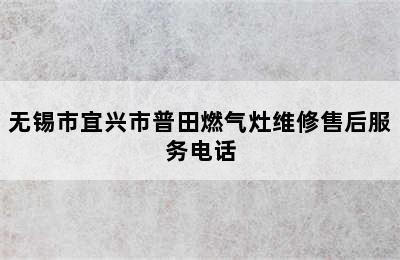 无锡市宜兴市普田燃气灶维修售后服务电话